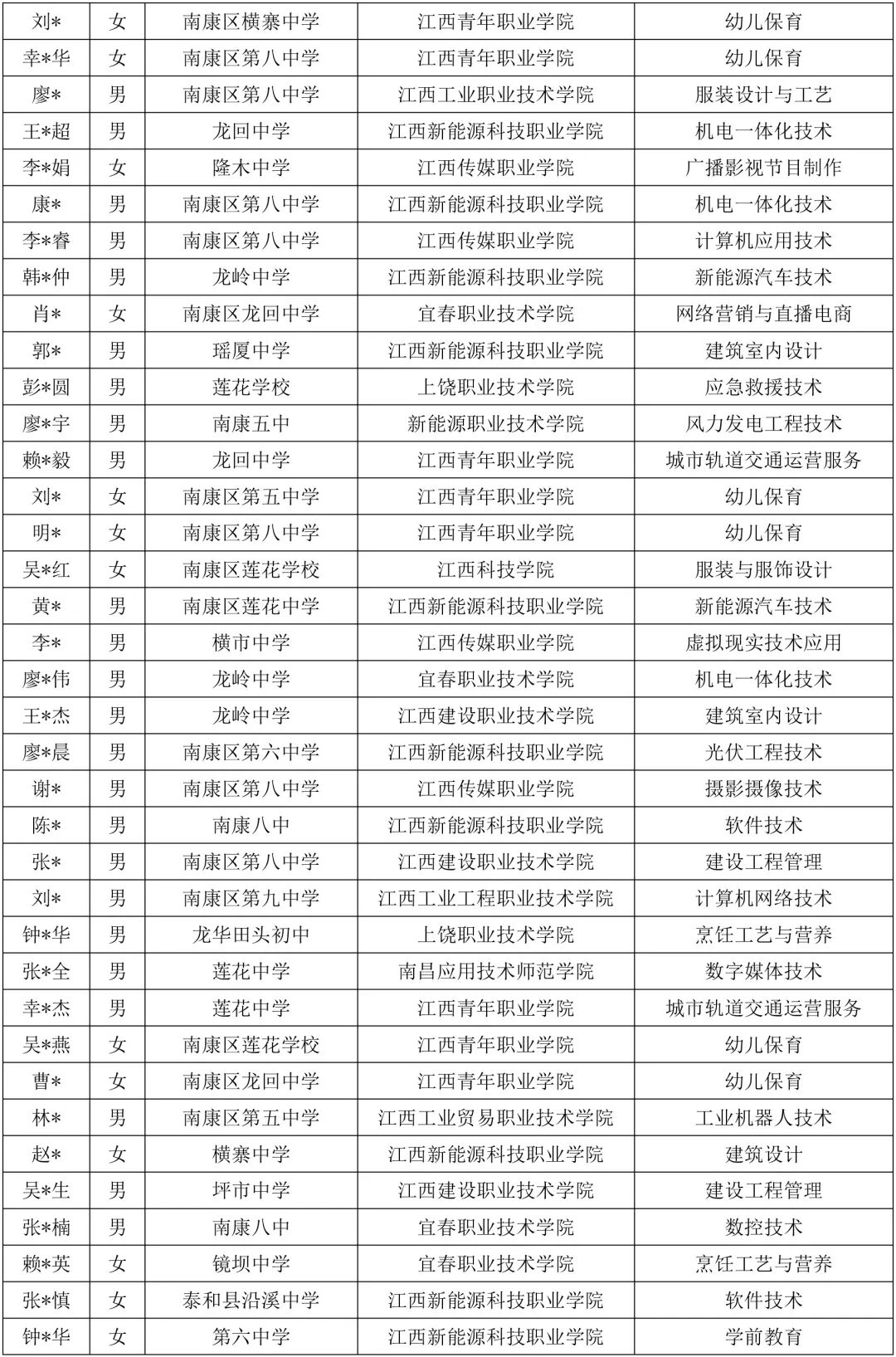 | 刘* | 女 | 南康区横寨中学 | 江西青年职业学院 | 幼儿保育 |
|---|---|---|---|---|
| 幸*华 | 女 | 南康区第八中学 | 江西青年职业学院 | 幼儿保育 |
| 廖* | 男 | 南康区第八中学 | 江西工业职业技术学院 | 服装设计与工艺 |
| 王*超 | 男 | 龙回中学 | 江西新能源科技职业学院 | 机电一体化技术 |
| 李*娟 | 女 | 隆木中学 | 江西传媒职业学院 | 广播影视节目制作 |
| 康* | 男 | 南康区第八中学 | 江西新能源科技职业学院 | 机电一体化技术 |
| 李*睿 | 男 | 南康区第八中学 | 江西传媒职业学院 | 计算机应用技术 |
| 韩*仲 | 男 | 龙岭中学 | 江西新能源科技职业学院 | 新能源汽车技术 |
| 肖* | 女 | 南康区龙回中学 | 宜春职业技术学院 | 网络营销与直播电商 |
| 郭* | 男 | 瑶厦中学 | 江西新能源科技职业学院 | 建筑室内设计 |
| 彭*圆 | 男 | 莲花学校 | 上饶职业技术学院 | 应急救援技术 |
| 廖*宇 | 男 | 南康五中 | 新能源职业技术学院 | 风力发电工程技术 |
| 赖*毅 | 男 | 龙回中学 | 江西青年职业学院 | 城市轨道交通运营服务 |
| 刘* | 女 | 南康区第五中学 | 江西青年职业学院 | 幼儿保育 |
| 明* | 女 | 南康区第八中学 | 江西青年职业学院 | 幼儿保育 |
| 吴*红 | 女 | 南康区莲花学校 | 江西科技学院 | 服装与服饰设计 |
| 黄* | 男 | 南康区莲花中学 | 江西新能源科技职业学院 | 新能源汽车技术 |
| 李* | 男 | 横市中学 | 江西传媒职业学院 | 虚拟现实技术应用 |
| 廖*伟 | 男 | 龙岭中学 | 宜春职业技术学院 | 机电一体化技术 |
| 王*杰 | 男 | 龙岭中学 | 江西建设职业技术学院 | 建筑室内设计 |
| 廖*晨 | 男 | 南康区第六中学 | 江西新能源科技职业学院 | 光伏工程技术 |
| 谢* | 男 | 南康区第八中学 | 江西传媒职业学院 | 摄影摄像技术 |
| 陈* | 男 | 南康八中 | 江西新能源科技职业学院 | 软件技术 |
| 张* | 男 | 南康区第八中学 | 江西建设职业技术学院 | 建设工程管理 |
| 刘* | 男 | 南康区第九中学 | 江西工业工程职业技术学院 | 计算机网络技术 |
| 钟*华 | 男 | 龙华田头初中 | 上饶职业技术学院 | 烹饪工艺与营养 |
| 张*全 | 男 | 莲花中学 | 南昌应用技术师范学院 | 数字媒体技术 |
| 幸*杰 | 男 | 莲花中学 | 江西青年职业学院 | 城市轨道交通运营服务 |
| 吴*燕 | 女 | 南康区莲花学校 | 江西青年职业学院 | 幼儿保育 |
| 曹* | 女 | 南康区龙回中学 | 江西青年职业学院 | 幼儿保育 |
| 林* | 男 | 南康区第五中学 | 江西工业贸易职业技术学院 | 工业机器人技术 |
| 赵* | 女 | 横寨中学 | 江西新能源科技职业学院 | 建筑设计 |
| 吴*生 | 男 | 坪市中学 | 江西建设职业技术学院 | 建设工程管理 |
| 张*楠 | 男 | 南康八中 | 宜春职业技术学院 | 数控技术 |
| 赖*英 | 女 | 镜坝中学 | 宜春职业技术学院 | 烹饪工艺与营养 |
| 张*慎 | 女 | 泰和县沿溪中学 | 江西新能源科技职业学院 | 软件技术 |
| 钟*华 | 女 | 第六中学 | 江西新能源科技职业学院 | 学前教育 |